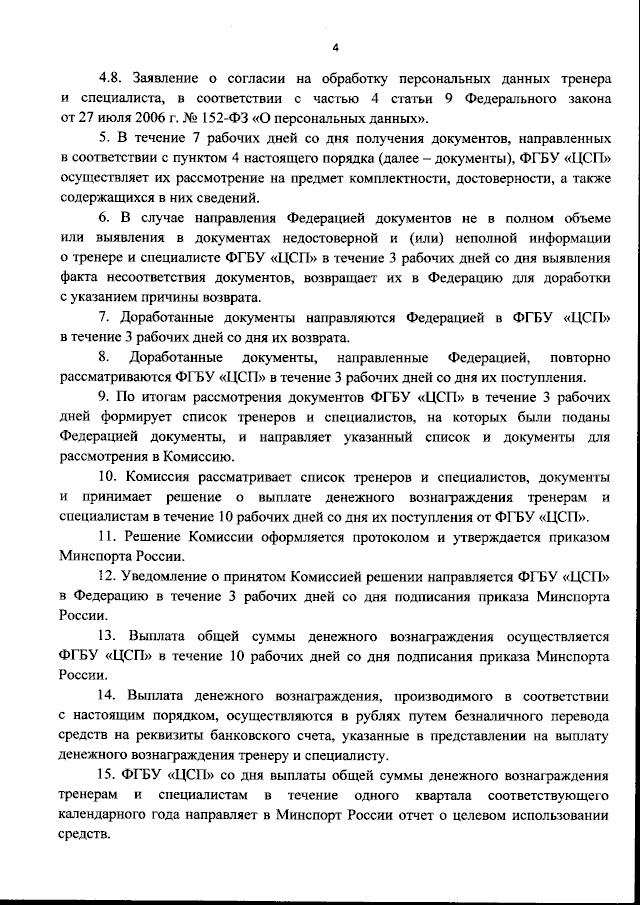 4

4.8. Заявление о согласии на обработку персональных данных тренера и специалиста, в соответствии с частью 4 статьи 9 Федерального закона от 27 июля 2006 г. № 152-ФЗ «О персональных данных».

5. В течение 7 рабочих дней со дня получения документов, направленных в соответствии с пунктом 4 настоящего порядка (далее – документы), ФГБУ «ЦСП» осуществляет их рассмотрение на предмет комплектности, достоверности, а также содержащихся в них сведений.

6. В случае направления Федерацией документов не в полном объеме или выявления в документах недостоверной и (или) неполной информации о тренере и специалисте ФГБУ «ЦСП» в течение 3 рабочих дней со дня выявления факта несоответствия документов, возвращает их в Федерацию для доработки с указанием причины возврата.

7. Доработанные документы направляются Федерацией в ФГБУ «ЦСП» в течение 3 рабочих дней со дня их возврата.

8. Доработанные документы, направленные Федерацией, повторно рассматриваются ФГБУ «ЦСП» в течение 3 рабочих дней со дня их поступления.

9. По итогам рассмотрения документов ФГБУ «ЦСП» в течение 3 рабочих дней формирует список тренеров и специалистов, на которых были поданы Федерацией документы, и направляет указанный список и документы для рассмотрения в Комиссию.

10. Комиссия рассматривает список тренеров и специалистов, документы и принимает решение о выплате денежного вознаграждения тренерам и специалистам в течение 10 рабочих дней со дня их поступления от ФГБУ «ЦСП».

11. Решение Комиссии оформляется протоколом и утверждается приказом Минспорта России.

12. Уведомление о принятом Комиссией решении направляется ФГБУ «ЦСП» в Федерацию в течение 3 рабочих дней со дня подписания приказа Минспорта России.

13. Выплата общей суммы денежного вознаграждения осуществляется ФГБУ «ЦСП» в течение 10 рабочих дней со дня подписания приказа Минспорта России.

14. Выплата денежного вознаграждения, производимого в соответствии с настоящим порядком, осуществляются в рублях путем безналичного перевода средств на реквизиты банковского счета, указанные в представлении на выплату денежного вознаграждения тренеру и специалисту.

15. ФГБУ «ЦСП» со дня выплаты общей суммы денежного вознаграждения тренерам и специалистам в течение одного квартала соответствующего календарного года направляет в Минспорт России отчет о целевом использовании средств.